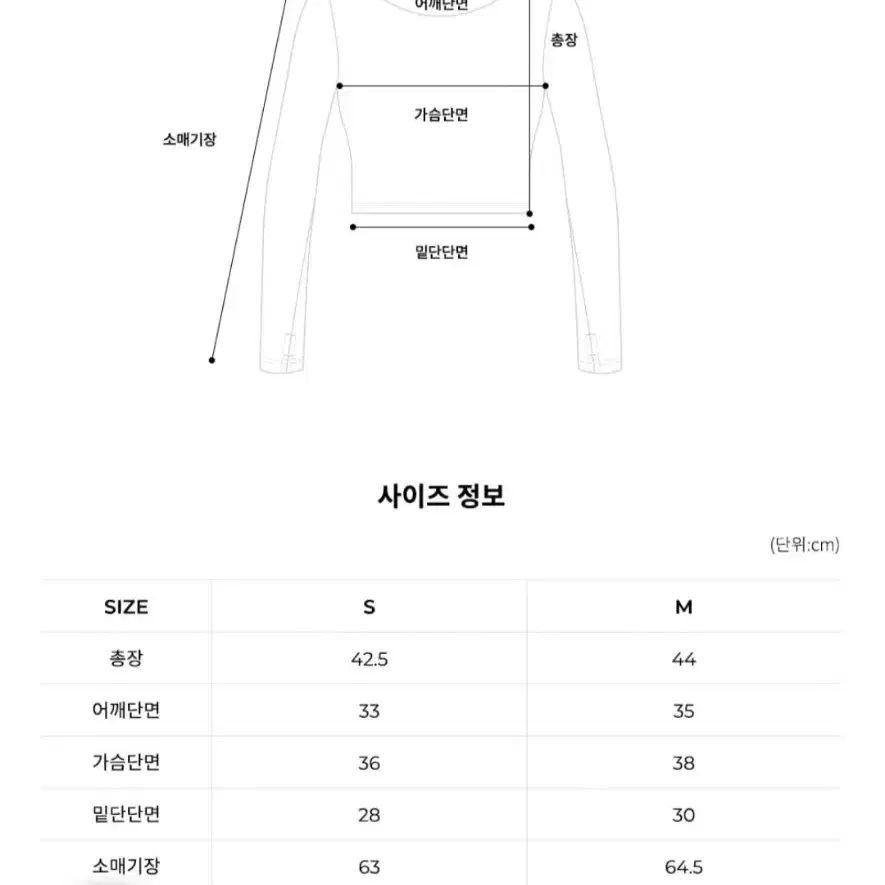 어깨단면

총장

가슴단면

소매기장

밑단단면

사이즈 정보

(단위:cm)

| SIZE | S | M |
|---|---|---|
| 총장 | 42.5 | 44 |
| 어깨단면 | 33 | 35 |
| 가슴단면 | 36 | 38 |
| 밑단단면 | 28 | 30 |
| 소매기장 | 63 | 64.5 |